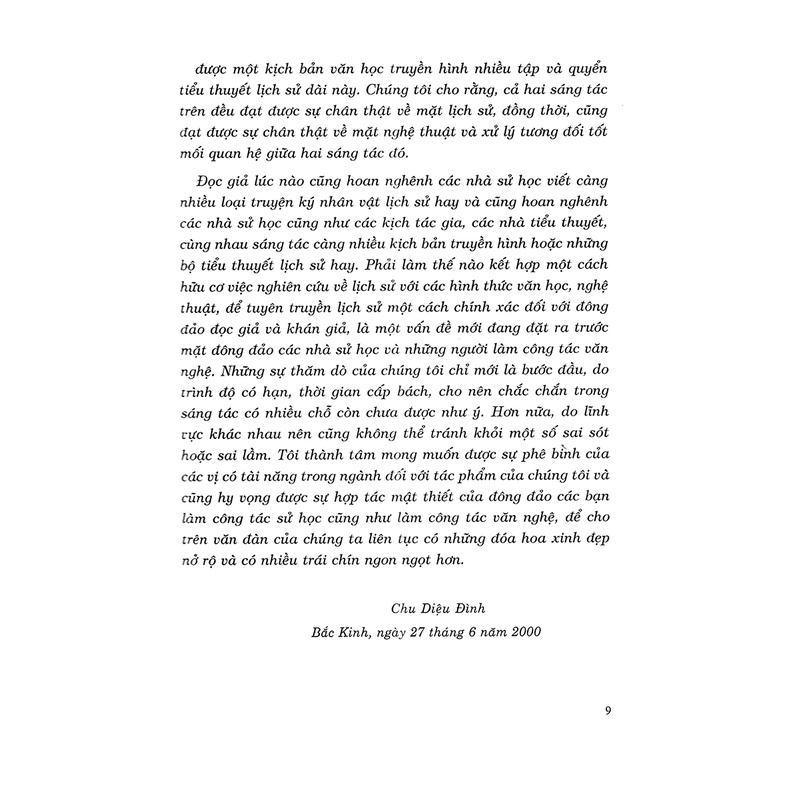 được một kịch bản văn học truyền hình nhiều tập và quyển tiểu thuyết lịch sử dài này. Chúng tôi cho rằng, cả hai sáng tác trên đều đạt được sự chân thật về mặt lịch sử, đồng thời, cũng đạt được sự chân thật về mặt nghệ thuật và xử lý tương đối tốt mối quan hệ giữa hai sáng tác đó.

Đọc giả lúc nào cũng hoan nghênh các nhà sử học viết càng nhiều loại truyện ký nhân vật lịch sử hay và cũng hoan nghênh các nhà sử học cũng như các kịch tác gia, các nhà tiểu thuyết, cùng nhau sáng tác càng nhiều kịch bản truyền hình hoặc những bộ tiểu thuyết lịch sử hay. Phải làm thế nào kết hợp một cách hữu cơ việc nghiên cứu về lịch sử với các hình thức văn học, nghệ thuật, để tuyên truyền lịch sử một cách chính xác đối với đông đảo đọc giả và khán giả, là một vấn đề mới đang đặt ra trước mặt đông đảo các nhà sử học và những người làm công tác văn nghệ. Những sự thăm dò của chúng tôi chỉ mới là bước đầu, do trình độ có hạn, thời gian cấp bách, cho nên chắc chắn trong sáng tác có nhiều chỗ còn chưa được như ý. Hơn nữa, do lĩnh vực khác nhau nên cũng không thể tránh khỏi một số sai sót hoặc sai lầm. Tôi thành tâm mong muốn được sự phê bình của các vị có tài năng trong ngành đối với tác phẩm của chúng tôi và cũng hy vọng được sự hợp tác mật thiết của đông đảo các bạn làm công tác sử học cũng như làm công tác văn nghệ, để cho trên văn đàn của chúng ta liên tục có những đóa hoa xinh đẹp nở rộ và có nhiều trái chín ngon ngọt hơn.

Chu Diệu Đình

Bắc Kinh, ngày 27 tháng 6 năm 2000

9